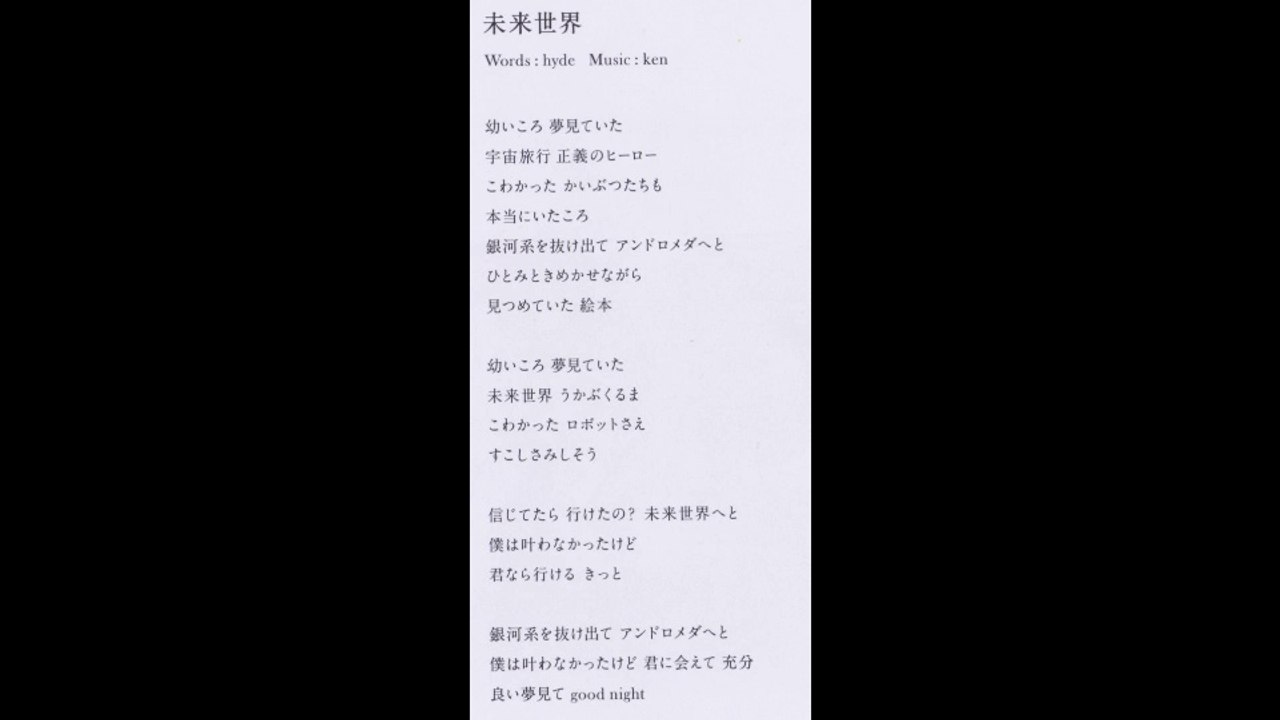 未来世界

Words : hyde Music : ken

幼いころ 夢見ていた
宇宙旅行 正義のヒーロー
こわかった かいぶつたちも
本当にいたころ
銀河系を抜け出て アンドロメダへと
ひとみときめかせながら
見つめていた 絵本

幼いころ 夢見ていた
未来世界 うかぶくるま
こわかった ロボットさえ
すこしさみしそう

信じてたら 行けたの? 未来世界へと
僕は叶わなかったけど
君なら行ける きっと

銀河系を抜け出て アンドロメダへと
僕は叶わなかったけど 君に会えて 充分
良い夢見て good night